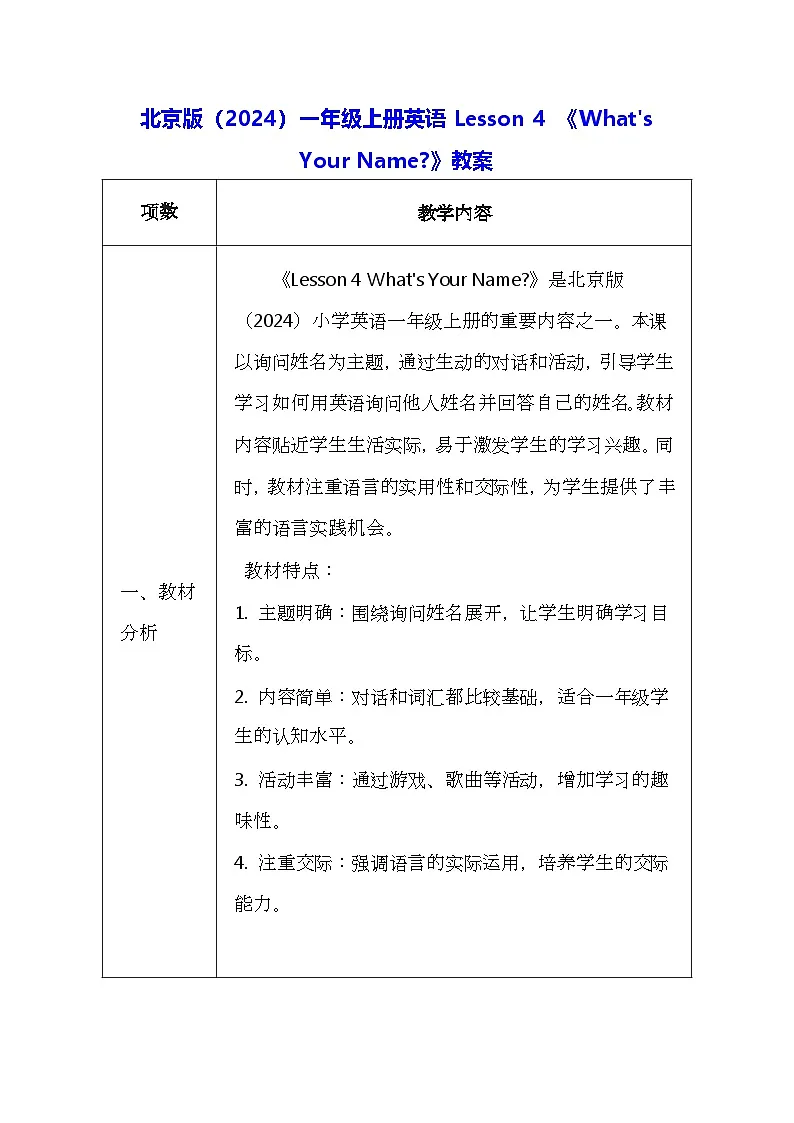 北京版（2024）一年级上册英语 Lesson 4 《What's Your Name?》教案

| 项数 | 教学内容 |
|---|---|
| 一、教材分析 | 《Lesson 4 What's Your Name?》是北京版（2024）小学英语一年级上册的重要内容之一。本课以询问姓名为主题，通过生动的对话和活动，引导学生学习如何用英语询问他人姓名并回答自己的姓名。教材内容贴近学生生活实际，易于激发学生的学习兴趣。同时，教材注重语言的实用性和交际性，为学生提供了丰富的语言实践机会。<br>教材特点：<br>1. 主题明确：围绕询问姓名展开，让学生明确学习目标。<br>2. 内容简单：对话和词汇都比较基础，适合一年级学生的认知水平。<br>3. 活动丰富：通过游戏、歌曲等活动，增加学习的趣味性。<br>4. 注重交际：强调语言的实际运用，培养学生的交际能力。 |